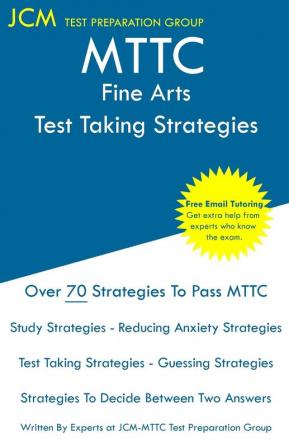 JCM TEST PREPARATION GROUP

MTTC
Fine Arts
Test Taking Strategies

Free Email Tutoring
Get extra help from experts who know the exam.

Over 70 Strategies To Pass MTTC

Study Strategies - Reducing Anxiety Strategies

Test Taking Strategies - Guessing Strategies

Strategies To Decide Between Two Answers

Written By Experts at JCM-MTTC Test Preparation Group